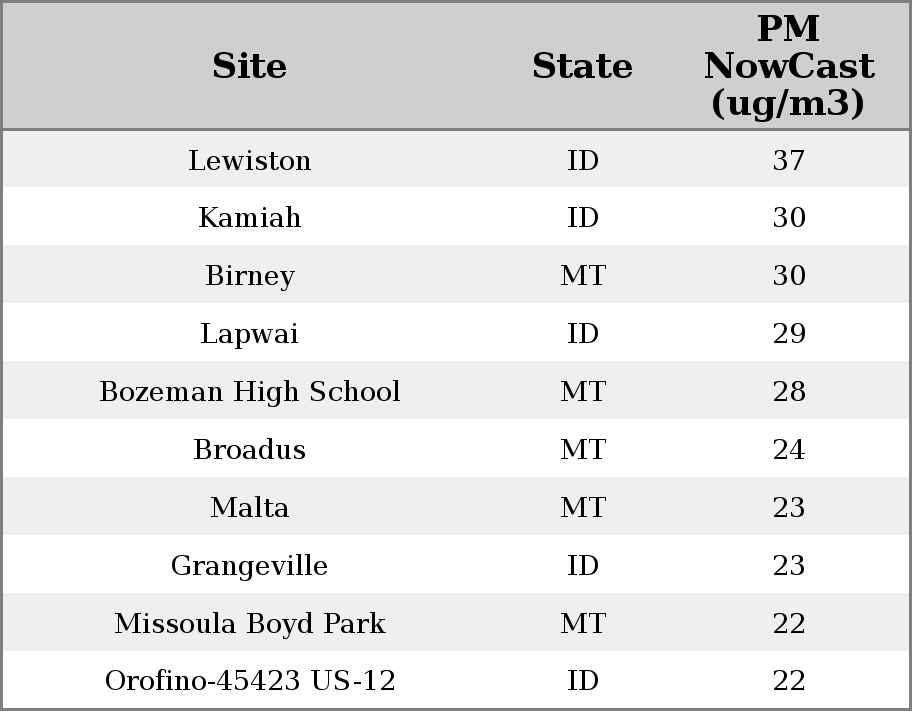 | Site | State | PM NowCast (ug/m3) |
|---|---|---|
| Lewiston | ID | 37 |
| Kamiah | ID | 30 |
| Birney | MT | 30 |
| Lapwai | ID | 29 |
| Bozeman High School | MT | 28 |
| Broadus | MT | 24 |
| Malta | MT | 23 |
| Grangeville | ID | 23 |
| Missoula Boyd Park | MT | 22 |
| Orofino-45423 US-12 | ID | 22 |